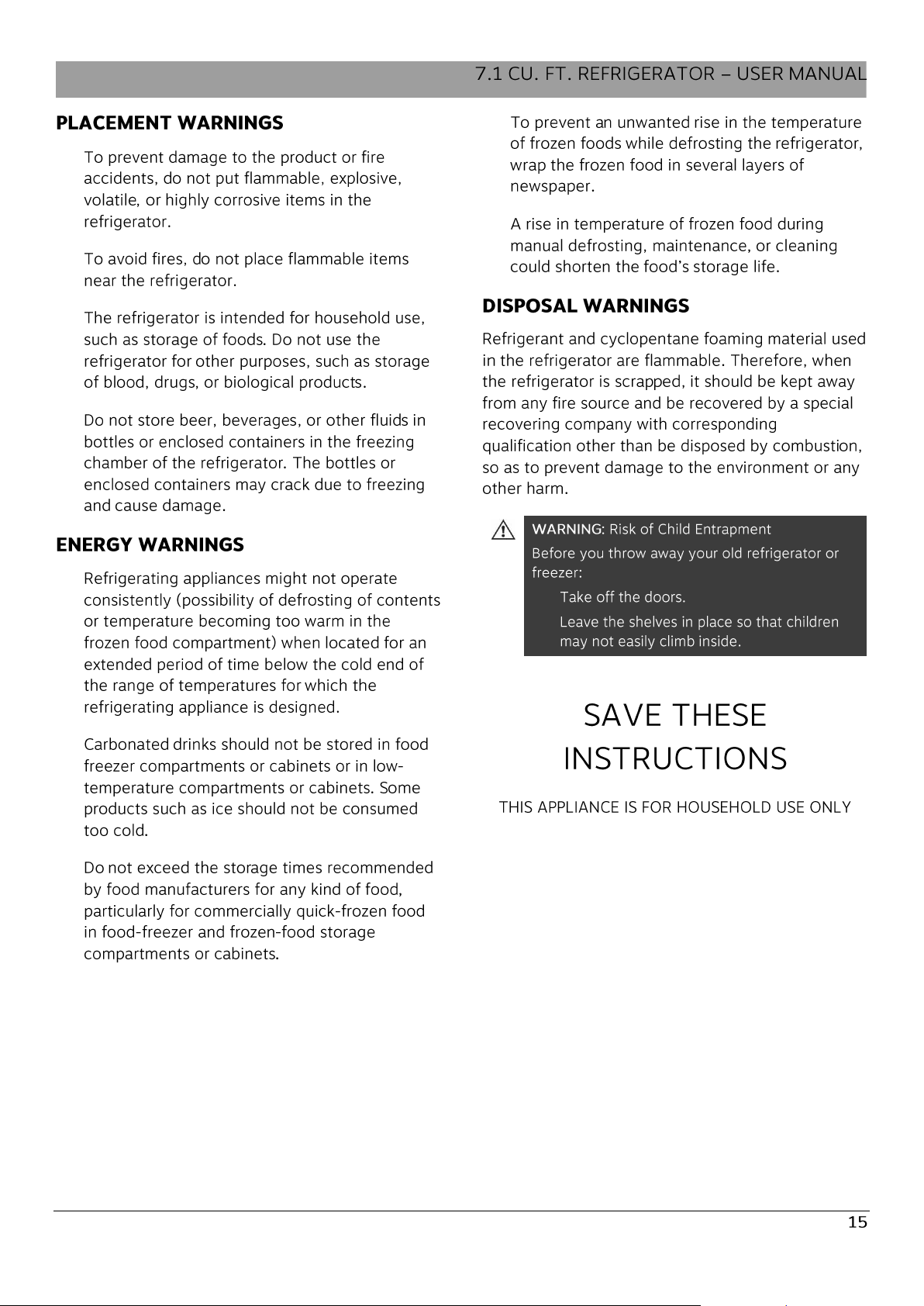 7.1 CU. FT. REFRIGERATOR – USER MANUAL

PLACEMENT WARNINGS

To prevent damage to the product or fire accidents, do not put flammable, explosive, volatile, or highly corrosive items in the refrigerator.

To avoid fires, do not place flammable items near the refrigerator.

The refrigerator is intended for household use, such as storage of foods. Do not use the refrigerator for other purposes, such as storage of blood, drugs, or biological products.

Do not store beer, beverages, or other fluids in bottles or enclosed containers in the freezing chamber of the refrigerator. The bottles or enclosed containers may crack due to freezing and cause damage.

ENERGY WARNINGS

Refrigerating appliances might not operate consistently (possibility of defrosting of contents or temperature becoming too warm in the frozen food compartment) when located for an extended period of time below the cold end of the range of temperatures for which the refrigerating appliance is designed.

Carbonated drinks should not be stored in food freezer compartments or cabinets or in low-temperature compartments or cabinets. Some products such as ice should not be consumed too cold.

Do not exceed the storage times recommended by food manufacturers for any kind of food, particularly for commercially quick-frozen food in food-freezer and frozen-food storage compartments or cabinets.

To prevent an unwanted rise in the temperature of frozen foods while defrosting the refrigerator, wrap the frozen food in several layers of newspaper.

A rise in temperature of frozen food during manual defrosting, maintenance, or cleaning could shorten the food's storage life.

DISPOSAL WARNINGS

Refrigerant and cyclopentane foaming material used in the refrigerator are flammable. Therefore, when the refrigerator is scrapped, it should be kept away from any fire source and be recovered by a special recovering company with corresponding qualification other than be disposed by combustion, so as to prevent damage to the environment or any other harm.

WARNING: Risk of Child Entrapment

Before you throw away your old refrigerator or freezer:

Take off the doors.

Leave the shelves in place so that children may not easily climb inside.

SAVE THESE INSTRUCTIONS

THIS APPLIANCE IS FOR HOUSEHOLD USE ONLY

15